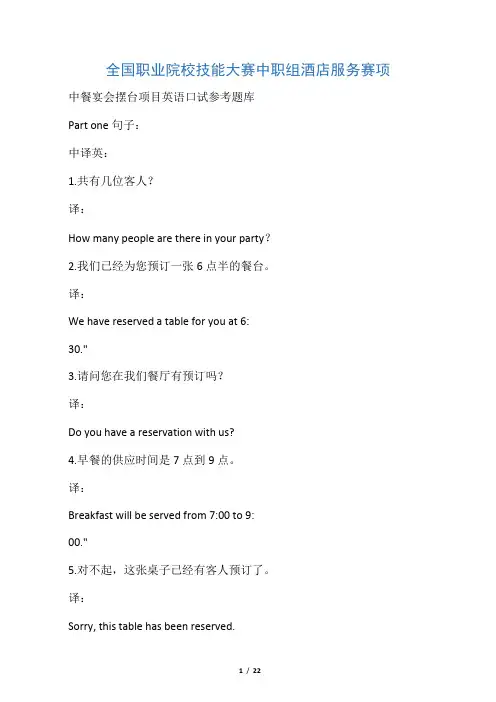 全国职业院校技能大赛中职组酒店服务赛项

中餐宴会摆台项目英语口试参考题库

Part one 句子：

中译英：

1.共有几位客人？

译：

How many people are there in your party？

2.我们已经为您预订一张 6 点半的餐台。

译：

We have reserved a table for you at 6:

30."

3.请问您在我们餐厅有预订吗？

译：

Do you have a reservation with us?

4.早餐的供应时间是 7 点到 9 点。

译：

Breakfast will be served from 7:00 to 9:

00."

5.对不起，这张桌子已经有客人预订了。

译：

Sorry, this table has been reserved.

1 / 22